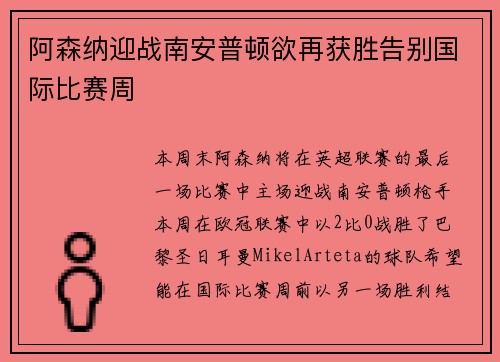 阿森纳迎战南安普顿欲再获胜告别国际比赛周

本周末阿森纳将在英超联赛的最后一场比赛中主场迎战南安普顿枪手本周在欧冠联赛中以2比0战胜了巴黎圣日耳曼MikelArteta的球队希望能在国际比赛周前以另一场胜利结